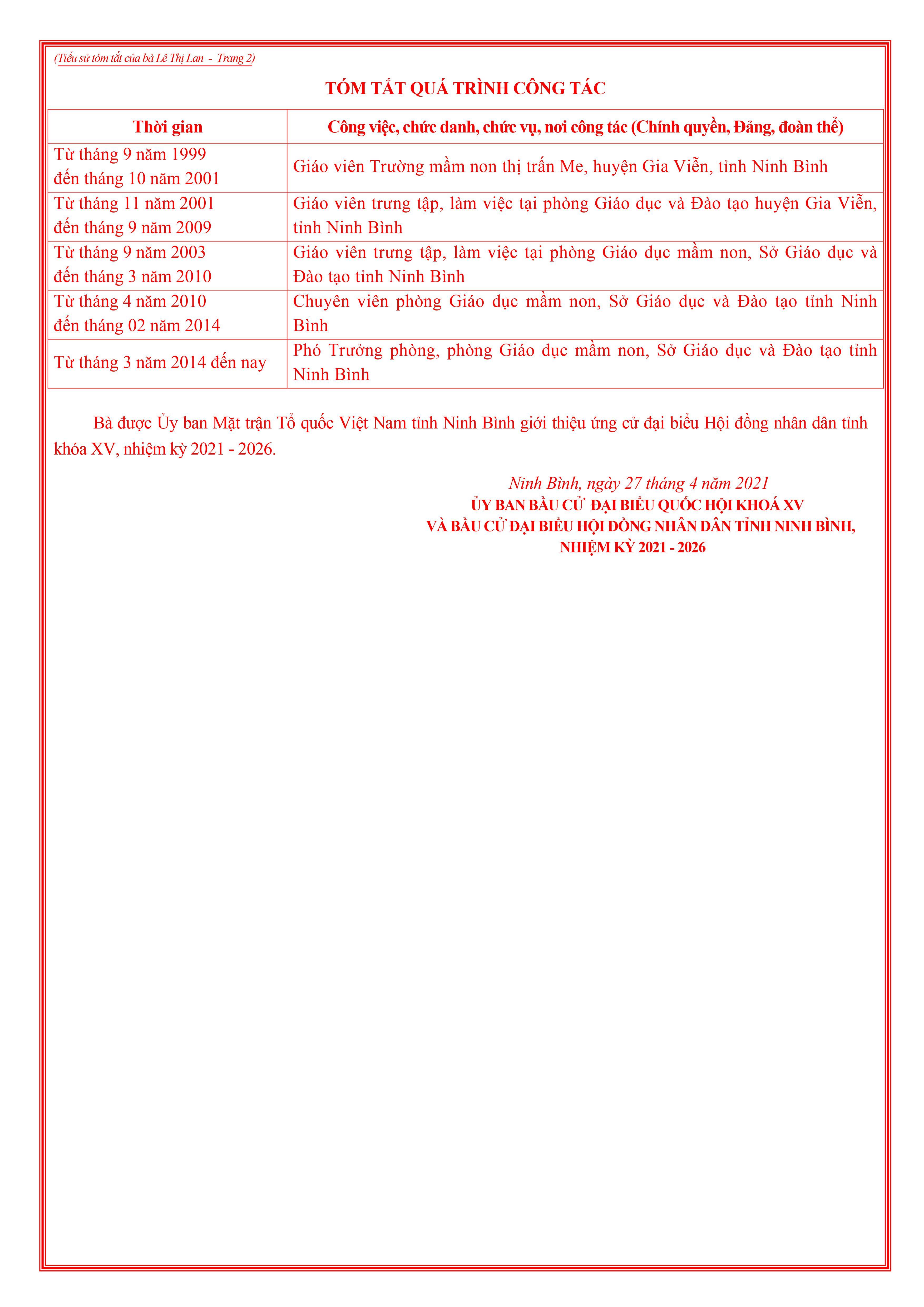 (Tiểu sử tóm tắt của bà Lê Thị Lan - Trang 2)

TÓM TẮT QUÁ TRÌNH CÔNG TÁC

| Thời gian | Công việc, chức danh, chức vụ, nơi công tác (Chính quyền, Đảng, đoàn thể) |
|---|---|
| Từ tháng 9 năm 1999 đến tháng 10 năm 2001 | Giáo viên Trường mầm non thị trấn Me, huyện Gia Viễn, tỉnh Ninh Bình |
| Từ tháng 11 năm 2001 đến tháng 9 năm 2009 | Giáo viên trưng tập, làm việc tại phòng Giáo dục và Đào tạo huyện Gia Viễn, tỉnh Ninh Bình |
| Từ tháng 9 năm 2003 đến tháng 3 năm 2010 | Giáo viên trưng tập, làm việc tại phòng Giáo dục mầm non, Sở Giáo dục và Đào tạo tỉnh Ninh Bình |
| Từ tháng 4 năm 2010 đến tháng 02 năm 2014 | Chuyên viên phòng Giáo dục mầm non, Sở Giáo dục và Đào tạo tỉnh Ninh Bình |
| Từ tháng 3 năm 2014 đến nay | Phó Trưởng phòng, phòng Giáo dục mầm non, Sở Giáo dục và Đào tạo tỉnh Ninh Bình |

Bà được Ủy ban Mặt trận Tổ quốc Việt Nam tỉnh Ninh Bình giới thiệu ứng cử đại biểu Hội đồng nhân dân tỉnh khóa XV, nhiệm kỳ 2021 - 2026.

Ninh Bình, ngày 27 tháng 4 năm 2021
ỦY BAN BẦU CỬ ĐẠI BIỂU QUỐC HỘI KHOÁ XV
VÀ BẦU CỬ ĐẠI BIỂU HỘI ĐỒNG NHÂN DÂN TỈNH NINH BÌNH,
NHIỆM KỲ 2021 - 2026